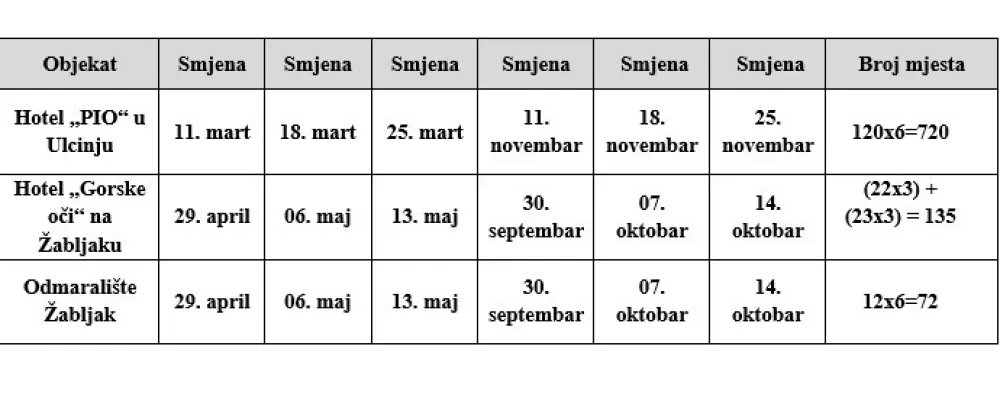 | Objekat | Smjena | Smjena | Smjena | Smjena | Smjena | Smjena | Broj mjesta |
|---|---|---|---|---|---|---|---|
| Hotel „PIO“ u Ulcinju | 11. mart | 18. mart | 25. mart | 11. novembar | 18. novembar | 25. novembar | 120x6=720 |
| Hotel „Gorske oči“ na Žabljaku | 29. april | 06. maj | 13. maj | 30. septembar | 07. oktobar | 14. oktobar | (22x3) + (23x3) = 135 |
| Odmaralište Žabljak | 29. april | 06. maj | 13. maj | 30. septembar | 07. oktobar | 14. oktobar | 12x6=72 |